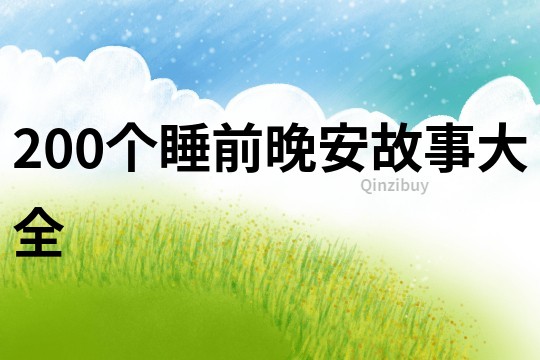 200个睡前晚安故事大全

Qinzibuy